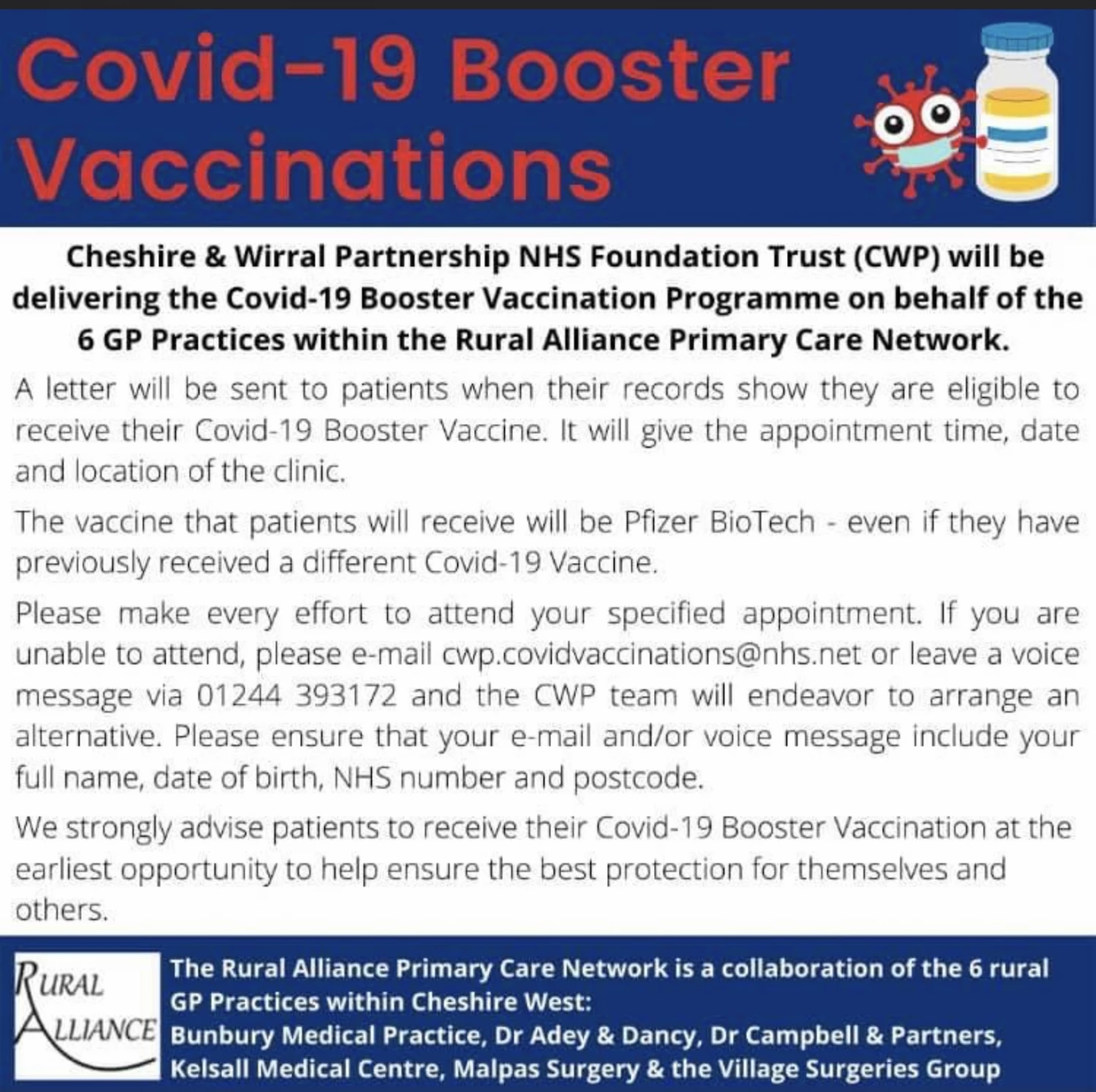 Covid-19 Booster Vaccinations

Cheshire & Wirral Partnership NHS Foundation Trust (CWP) will be delivering the Covid-19 Booster Vaccination Programme on behalf of the 6 GP Practices within the Rural Alliance Primary Care Network.

A letter will be sent to patients when their records show they are eligible to receive their Covid-19 Booster Vaccine. It will give the appointment time, date and location of the clinic.

The vaccine that patients will receive will be Pfizer BioTech - even if they have previously received a different Covid-19 Vaccine.

Please make every effort to attend your specified appointment. If you are unable to attend, please e-mail cwp.covidvaccinations@nhs.net or leave a voice message via 01244 393172 and the CWP team will endeavor to arrange an alternative. Please ensure that your e-mail and/or voice message include your full name, date of birth, NHS number and postcode.

We strongly advise patients to receive their Covid-19 Booster Vaccination at the earliest opportunity to help ensure the best protection for themselves and others.

RURAL ALLIANCE

The Rural Alliance Primary Care Network is a collaboration of the 6 rural GP Practices within Cheshire West:
Bunbury Medical Practice, Dr Adey & Dancy, Dr Campbell & Partners, Kelsall Medical Centre, Malpas Surgery & the Village Surgeries Group